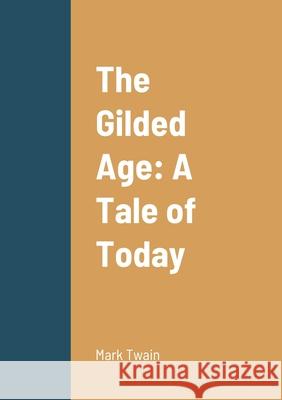 The Gilded Age: A Tale of Today

Mark Twain

Kraina Książek